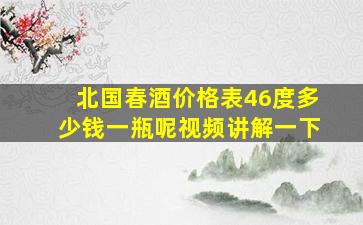 北国春酒价格表46度多少钱一瓶呢视频讲解一下